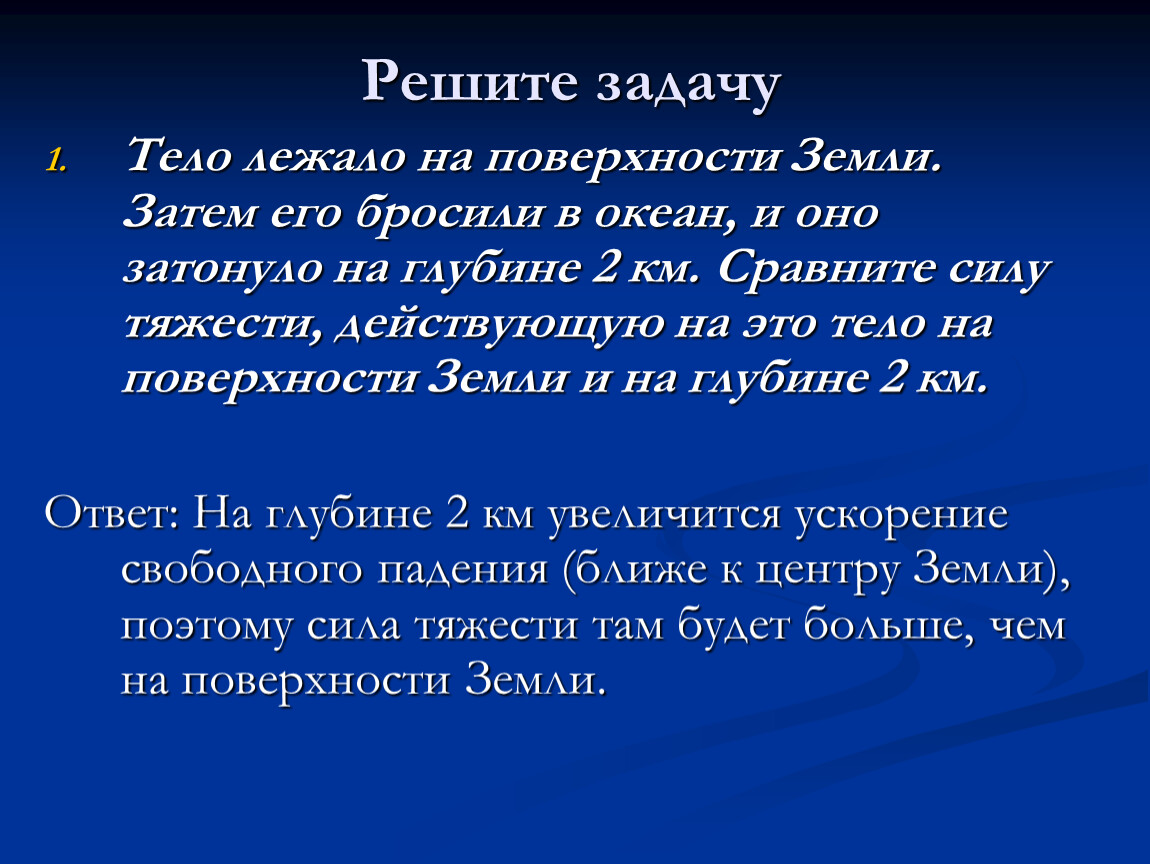 Решите задачу

1. Тело лежало на поверхности Земли. Затем его бросили в океан, и оно затонуло на глубине 2 км. Сравните силу тяжести, действующую на это тело на поверхности Земли и на глубине 2 км.

Ответ: На глубине 2 км увеличится ускорение свободного падения (ближе к центру Земли), поэтому сила тяжести там будет больше, чем на поверхности Земли.